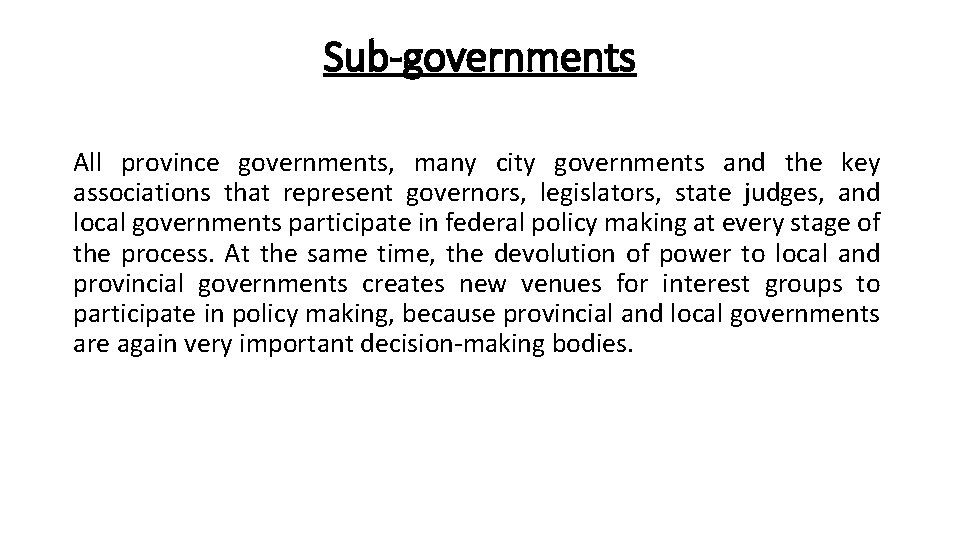 Sub-governments

All province governments, many city governments and the key associations that represent governors, legislators, state judges, and local governments participate in federal policy making at every stage of the process. At the same time, the devolution of power to local and provincial governments creates new venues for interest groups to participate in policy making, because provincial and local governments are again very important decision-making bodies.